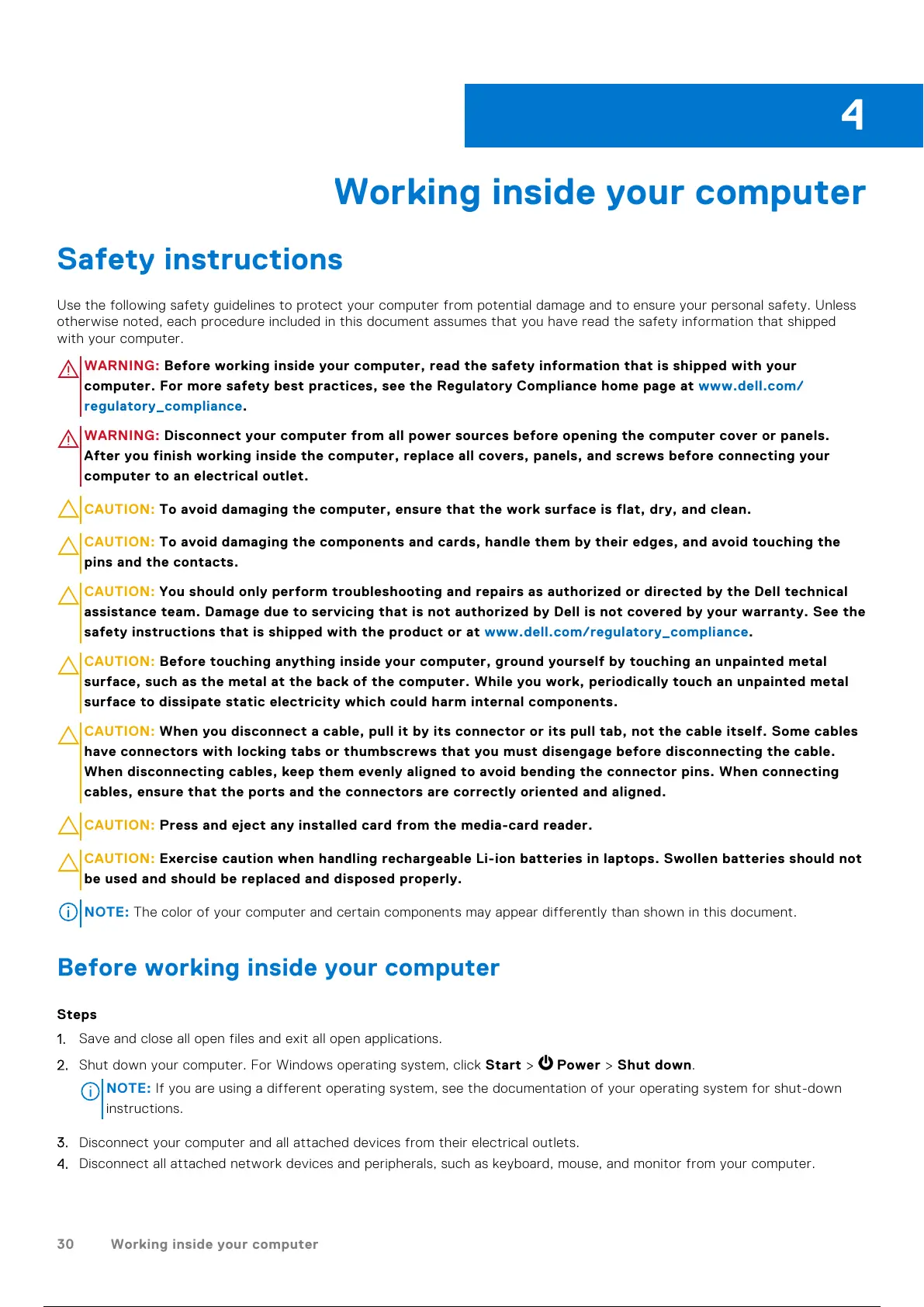 4

Working inside your computer

Safety instructions

Use the following safety guidelines to protect your computer from potential damage and to ensure your personal safety. Unless otherwise noted, each procedure included in this document assumes that you have read the safety information that shipped with your computer.

WARNING: Before working inside your computer, read the safety information that is shipped with your computer. For more safety best practices, see the Regulatory Compliance home page at www.dell.com/regulatory_compliance.

WARNING: Disconnect your computer from all power sources before opening the computer cover or panels. After you finish working inside the computer, replace all covers, panels, and screws before connecting your computer to an electrical outlet.

CAUTION: To avoid damaging the computer, ensure that the work surface is flat, dry, and clean.

CAUTION: To avoid damaging the components and cards, handle them by their edges, and avoid touching the pins and the contacts.

CAUTION: You should only perform troubleshooting and repairs as authorized or directed by the Dell technical assistance team. Damage due to servicing that is not authorized by Dell is not covered by your warranty. See the safety instructions that is shipped with the product or at www.dell.com/regulatory_compliance.

CAUTION: Before touching anything inside your computer, ground yourself by touching an unpainted metal surface, such as the metal at the back of the computer. While you work, periodically touch an unpainted metal surface to dissipate static electricity which could harm internal components.

CAUTION: When you disconnect a cable, pull it by its connector or its pull tab, not the cable itself. Some cables have connectors with locking tabs or thumbscrews that you must disengage before disconnecting the cable. When disconnecting cables, keep them evenly aligned to avoid bending the connector pins. When connecting cables, ensure that the ports and the connectors are correctly oriented and aligned.

CAUTION: Press and eject any installed card from the media-card reader.

CAUTION: Exercise caution when handling rechargeable Li-ion batteries in laptops. Swollen batteries should not be used and should be replaced and disposed properly.

NOTE: The color of your computer and certain components may appear differently than shown in this document.

Before working inside your computer

Steps

1. Save and close all open files and exit all open applications.
2. Shut down your computer. For Windows operating system, click Start > Power > Shut down.
NOTE: If you are using a different operating system, see the documentation of your operating system for shut-down instructions.
3. Disconnect your computer and all attached devices from their electrical outlets.
4. Disconnect all attached network devices and peripherals, such as keyboard, mouse, and monitor from your computer.

30 Working inside your computer